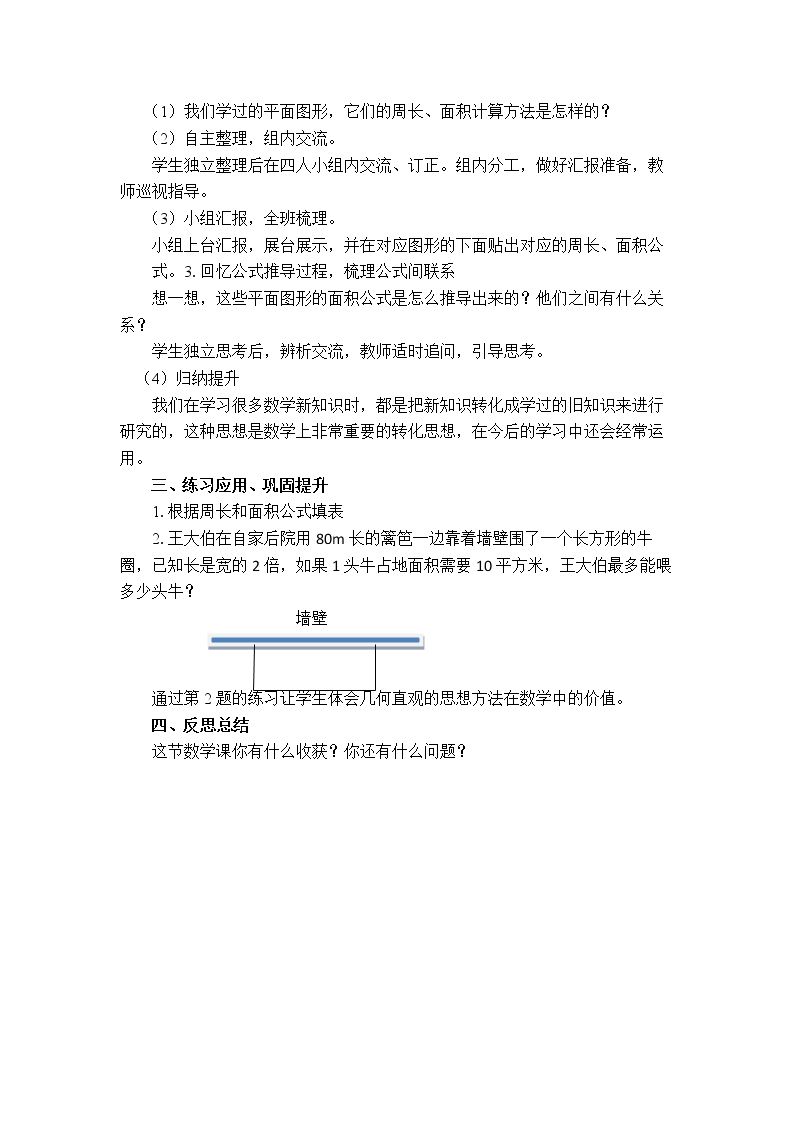 （1）我们学过的平面图形，它们的周长、面积计算方法是怎样的？

（2）自主整理，组内交流。

学生独立整理后在四人小组内交流、订正。组内分工，做好汇报准备，教师巡视指导。

（3）小组汇报，全班梳理。

小组上台汇报，展台展示，并在对应图形的下面贴出对应的周长、面积公式。3.回忆公式推导过程，梳理公式间联系

想一想，这些平面图形的面积公式是怎么推导出来的？他们之间有什么关系？

学生独立思考后，辨析交流，教师适时追问，引导思考。

（4）归纳提升

我们在学习很多数学新知识时，都是把新知识转化成学过的旧知识来进行研究的，这种思想是数学上非常重要的转化思想，在今后的学习中还会经常运用。

三、练习应用、巩固提升

1.根据周长和面积公式填表

2.王大伯在自家后院用80m长的篱笆一边靠着墙壁围了一个长方形的牛圈，已知长是宽的2倍，如果1头牛占地面积需要10平方米，王大伯最多能喂多少头牛？

墙壁

通过第2题的练习让学生体会几何直观的思想方法在数学中的价值。

四、反思总结

这节数学课你有什么收获？你还有什么问题？